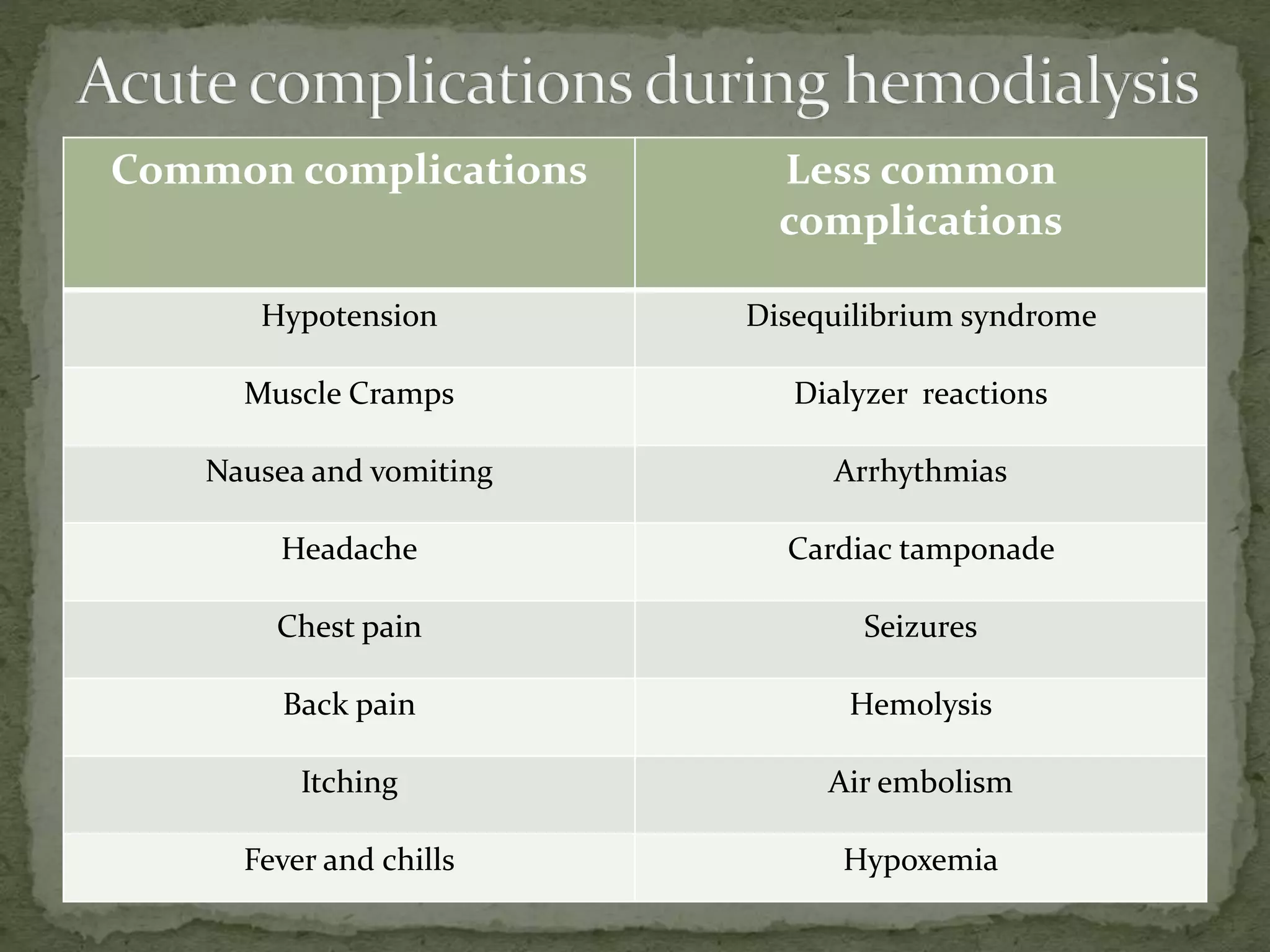 Acute complications during hemodialysis

| Common complications | Less common complications |
|---|---|
| Hypotension | Disequilibrium syndrome |
| Muscle Cramps | Dialyzer reactions |
| Nausea and vomiting | Arrhythmias |
| Headache | Cardiac tamponade |
| Chest pain | Seizures |
| Back pain | Hemolysis |
| Itching | Air embolism |
| Fever and chills | Hypoxemia |